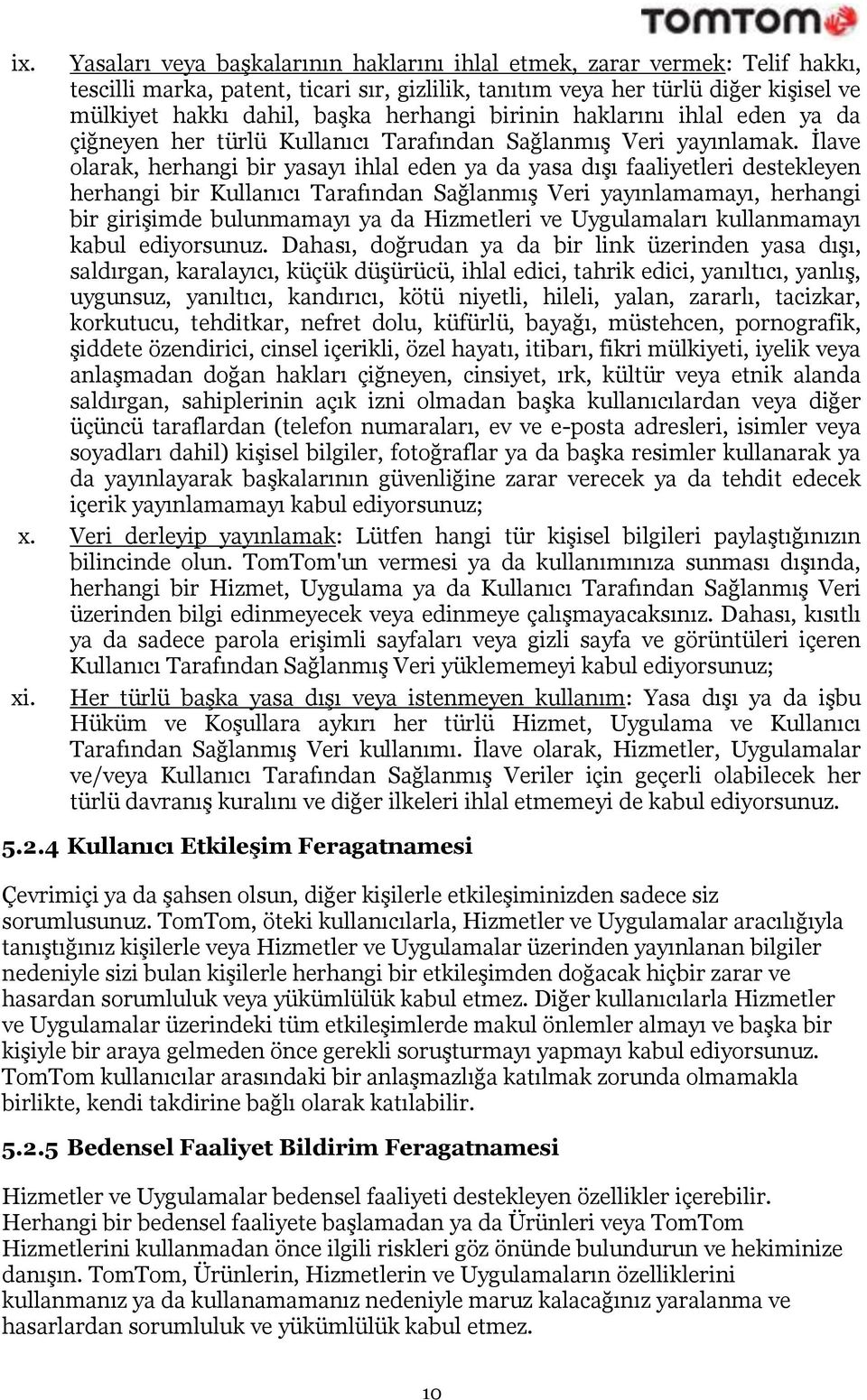 TOMTOM

ix. Yasaları veya başkalarının haklarını ihlal etmek, zarar vermek: Telif hakkı, tescilli marka, patent, ticari sır, gizlilik, tanıtım veya her türlü diğer kişisel ve mülkiyet hakkı dahil, başka herhangi birinin haklarını ihlal eden ya da çiğneyen her türlü Kullanıcı Tarafından Sağlanmış Veri yayınlamak. İlave olarak, herhangi bir yasayı ihlal eden ya da yasa dışı faaliyetleri destekleyen herhangi bir Kullanıcı Tarafından Sağlanmış Veri yayınlamamayı, herhangi bir girişimde bulunmamayı ya da Hizmetleri ve Uygulamaları kullanmamayı kabul ediyorsunuz. Dahası, doğrudan ya da bir link üzerinden yasa dışı, saldırgan, karalayıcı, küçük düşürücü, ihlal edici, tahrik edici, yanıltıcı, yanlış, uygunsuz, yanıltıcı, kandırıcı, kötü niyetli, hileli, yalan, zararlı, tacizkar, korkutucu, tehditkar, nefret dolu, küfürlü, bayağı, müstehcen, pornografik, şiddete özendirici, cinsel içerikli, özel hayatı, itibarı, fikri mülkiyeti, iyelik veya anlaşmadan doğan hakları çiğneyen, cinsiyet, ırk, kültür veya etnik alanda saldırgan, sahiplerinin açık izni olmadan başka kullanıcılardan veya diğer üçüncü taraflardan (telefon numaraları, ev ve e-posta adresleri, isimler veya soyadları dahil) kişisel bilgiler, fotoğraflar ya da başka resimler kullanarak ya da yayınlayarak başkalarının güvenliğine zarar verecek ya da tehdit edecek içerik yayınlamamayı kabul ediyorsunuz;

x. Veri derleyip yayınlamak: Lütfen hangi tür kişisel bilgileri paylaştığınızın bilincinde olun. TomTom'un vermesi ya da kullanımınıza sunması dışında, herhangi bir Hizmet, Uygulama ya da Kullanıcı Tarafından Sağlanmış Veri üzerinden bilgi edinmeyecek veya edinmeye çalışmayacaksınız. Dahası, kısıtlı ya da sadece parola erişimli sayfaları veya gizli sayfa ve görüntüleri içeren Kullanıcı Tarafından Sağlanmış Veri yüklememeyi kabul ediyorsunuz;

xi. Her türlü başka yasa dışı veya istenmeyen kullanım: Yasa dışı ya da işbu Hüküm ve Koşullara aykırı her türlü Hizmet, Uygulama ve Kullanıcı Tarafından Sağlanmış Veri kullanımı. İlave olarak, Hizmetler, Uygulamalar ve/veya Kullanıcı Tarafından Sağlanmış Veriler için geçerli olabilecek her türlü davranış kuralını ve diğer ilkeleri ihlal etmemeyi de kabul ediyorsunuz.

5.2.4 Kullanıcı Etkileşim Feragatnamesi

Çevrimiçi ya da şahsen olsun, diğer kişilerle etkileşiminizden sadece siz sorumlusunuz. TomTom, öteki kullanıcılarla, Hizmetler ve Uygulamalar aracılığıyla tanıştığınız kişilerle veya Hizmetler ve Uygulamalar üzerinden yayınlanan bilgiler nedeniyle sizi bulan kişilerle herhangi bir etkileşimden doğacak hiçbir zarar ve hasardan sorumluluk veya yükümlülük kabul etmez. Diğer kullanıcılarla Hizmetler ve Uygulamalar üzerindeki tüm etkileşimlerde makul önlemler almayı ve başka bir kişiyle bir araya gelmeden önce gerekli soruşturmayı yapmayı kabul ediyorsunuz. TomTom kullanıcılar arasındaki bir anlaşmazlığa katılmak zorunda olmamakla birlikte, kendi takdirine bağlı olarak katılabilir.

5.2.5 Bedensel Faaliyet Bildirim Feragatnamesi

Hizmetler ve Uygulamalar bedensel faaliyeti destekleyen özellikler içerebilir. Herhangi bir bedensel faaliyete başlamadan ya da Ürünleri veya TomTom Hizmetlerini kullanmadan önce ilgili riskleri göz önünde bulundurun ve hekiminize danışın. TomTom, Ürünlerin, Hizmetlerin ve Uygulamaların özelliklerini kullanmanız ya da kullanamamanız nedeniyle maruz kalacağınız yaralanma ve hasarlardan sorumluluk ve yükümlülük kabul etmez.

10